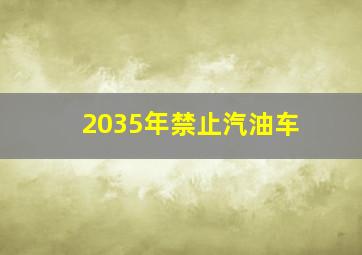 2035年禁止汽油车